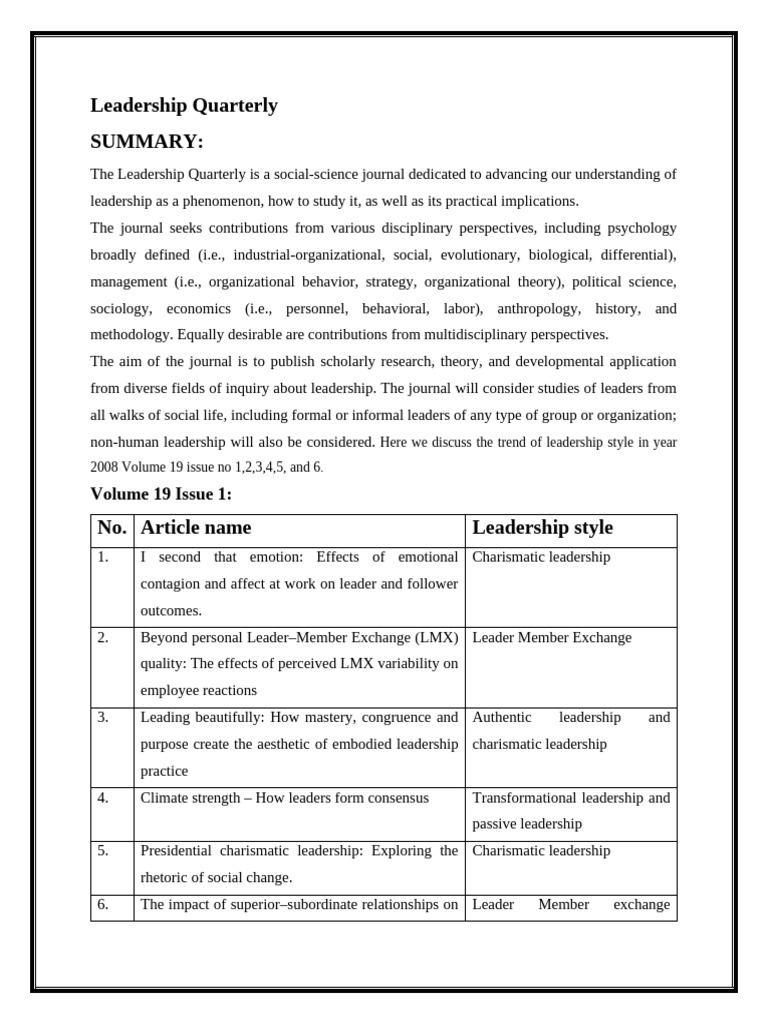 Leadership Quarterly

SUMMARY:

The Leadership Quarterly is a social-science journal dedicated to advancing our understanding of leadership as a phenomenon, how to study it, as well as its practical implications.

The journal seeks contributions from various disciplinary perspectives, including psychology broadly defined (i.e., industrial-organizational, social, evolutionary, biological, differential), management (i.e., organizational behavior, strategy, organizational theory), political science, sociology, economics (i.e., personnel, behavioral, labor), anthropology, history, and methodology. Equally desirable are contributions from multidisciplinary perspectives.

The aim of the journal is to publish scholarly research, theory, and developmental application from diverse fields of inquiry about leadership. The journal will consider studies of leaders from all walks of social life, including formal or informal leaders of any type of group or organization; non-human leadership will also be considered. Here we discuss the trend of leadership style in year 2008 Volume 19 issue no 1,2,3,4,5, and 6.

Volume 19 Issue 1:

| No. | Article name | Leadership style |
|---|---|---|
| 1. | I second that emotion: Effects of emotional contagion and affect at work on leader and follower outcomes. | Charismatic leadership |
| 2. | Beyond personal Leader–Member Exchange (LMX) quality: The effects of perceived LMX variability on employee reactions | Leader Member Exchange |
| 3. | Leading beautifully: How mastery, congruence and purpose create the aesthetic of embodied leadership practice | Authentic leadership and charismatic leadership |
| 4. | Climate strength – How leaders form consensus | Transformational leadership and passive leadership |
| 5. | Presidential charismatic leadership: Exploring the rhetoric of social change. | Charismatic leadership |
| 6. | The impact of superior–subordinate relationships on | Leader Member exchange |